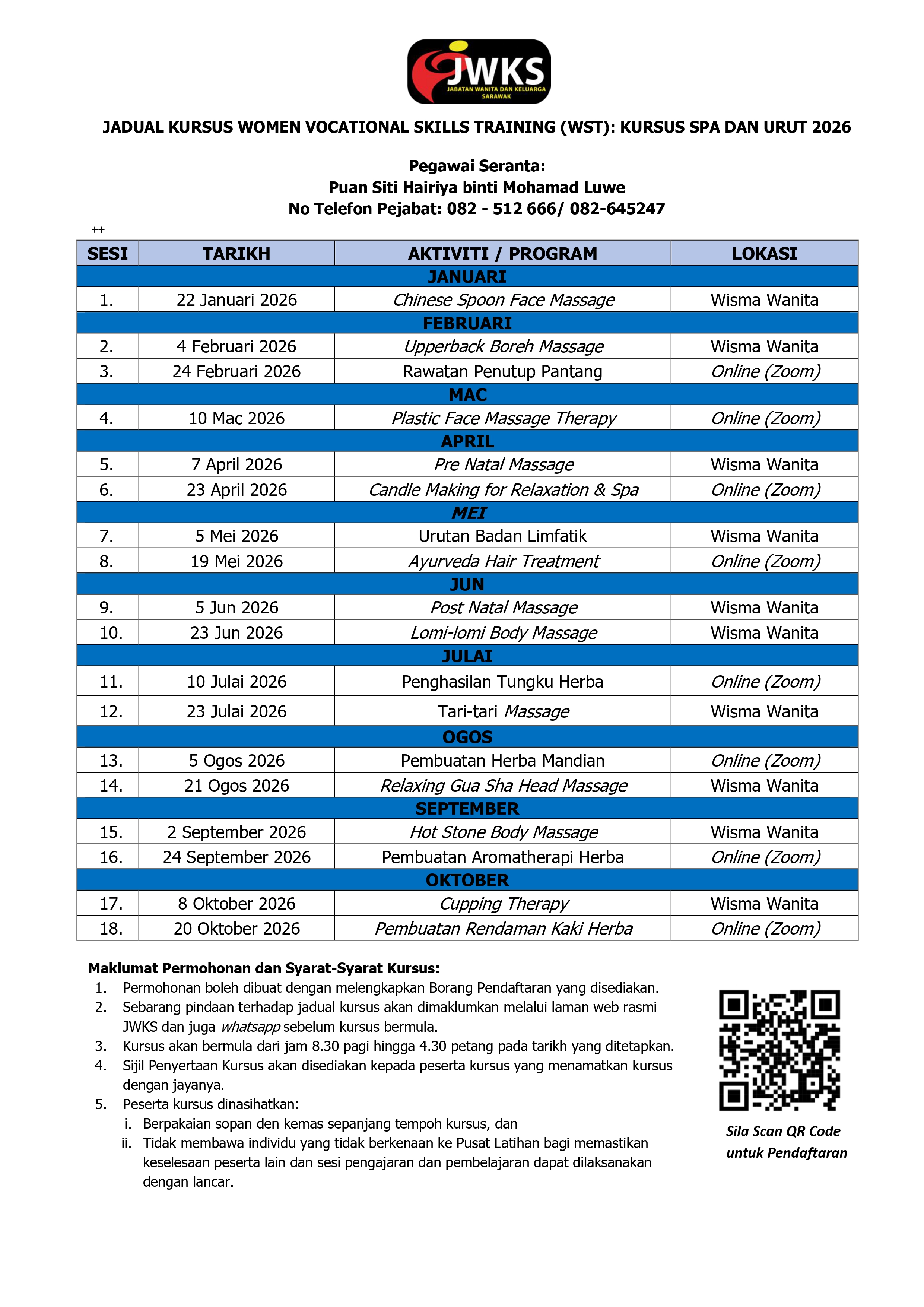 JWKS
JABATAN WANITA DAN KELUARGA SARAWAK

JADUAL KURSUS WOMEN VOCATIONAL SKILLS TRAINING (WST): KURSUS SPA DAN URUT 2026

Pegawai Seranta:
Puan Siti Hairiya binti Mohamad Luwe
No Telefon Pejabat: 082 - 512 666/ 082-645247

++

| SESI | TARIKH | AKTIVITI / PROGRAM | LOKASI |
|---|---|---|---|
| JANUARI | | | |
| 1. | 22 Januari 2026 | Chinese Spoon Face Massage | Wisma Wanita |
| FEBRUARI | | | |
| 2. | 4 Februari 2026 | Upperback Boreh Massage | Wisma Wanita |
| 3. | 24 Februari 2026 | Rawatan Penutup Pantang | Online (Zoom) |
| MAC | | | |
| 4. | 10 Mac 2026 | Plastic Face Massage Therapy | Online (Zoom) |
| APRIL | | | |
| 5. | 7 April 2026 | Pre Natal Massage | Wisma Wanita |
| 6. | 23 April 2026 | Candle Making for Relaxation & Spa | Online (Zoom) |
| MEI | | | |
| 7. | 5 Mei 2026 | Urutan Badan Limfatik | Wisma Wanita |
| 8. | 19 Mei 2026 | Ayurveda Hair Treatment | Online (Zoom) |
| JUN | | | |
| 9. | 5 Jun 2026 | Post Natal Massage | Wisma Wanita |
| 10. | 23 Jun 2026 | Lomi-lomi Body Massage | Wisma Wanita |
| JULAI | | | |
| 11. | 10 Julai 2026 | Penghasilan Tungku Herba | Online (Zoom) |
| 12. | 23 Julai 2026 | Tari-tari Massage | Wisma Wanita |
| OGOS | | | |
| 13. | 5 Ogos 2026 | Pembuatan Herba Mandian | Online (Zoom) |
| 14. | 21 Ogos 2026 | Relaxing Gua Sha Head Massage | Wisma Wanita |
| SEPTEMBER | | | |
| 15. | 2 September 2026 | Hot Stone Body Massage | Wisma Wanita |
| 16. | 24 September 2026 | Pembuatan Aromatherapi Herba | Online (Zoom) |
| OKTOBER | | | |
| 17. | 8 Oktober 2026 | Cupping Therapy | Wisma Wanita |
| 18. | 20 Oktober 2026 | Pembuatan Rendaman Kaki Herba | Online (Zoom) |

Maklumat Permohonan dan Syarat-Syarat Kursus:
1. Permohonan boleh dibuat dengan melengkapkan Borang Pendaftaran yang disediakan.
2. Sebarang pindaan terhadap jadual kursus akan dimaklumkan melalui laman web rasmi JWKS dan juga whatsapp sebelum kursus bermula.
3. Kursus akan bermula dari jam 8.30 pagi hingga 4.30 petang pada tarikh yang ditetapkan.
4. Sijil Penyertaan Kursus akan disediakan kepada peserta kursus yang menamatkan kursus dengan jayanya.
5. Peserta kursus dinasihatkan:
i. Berpakaian sopan den kemas sepanjang tempoh kursus, dan
ii. Tidak membawa individu yang tidak berkenaan ke Pusat Latihan bagi memastikan keselesaan peserta lain dan sesi pengajaran dan pembelajaran dapat dilaksanakan dengan lancar.

Sila Scan QR Code untuk Pendaftaran